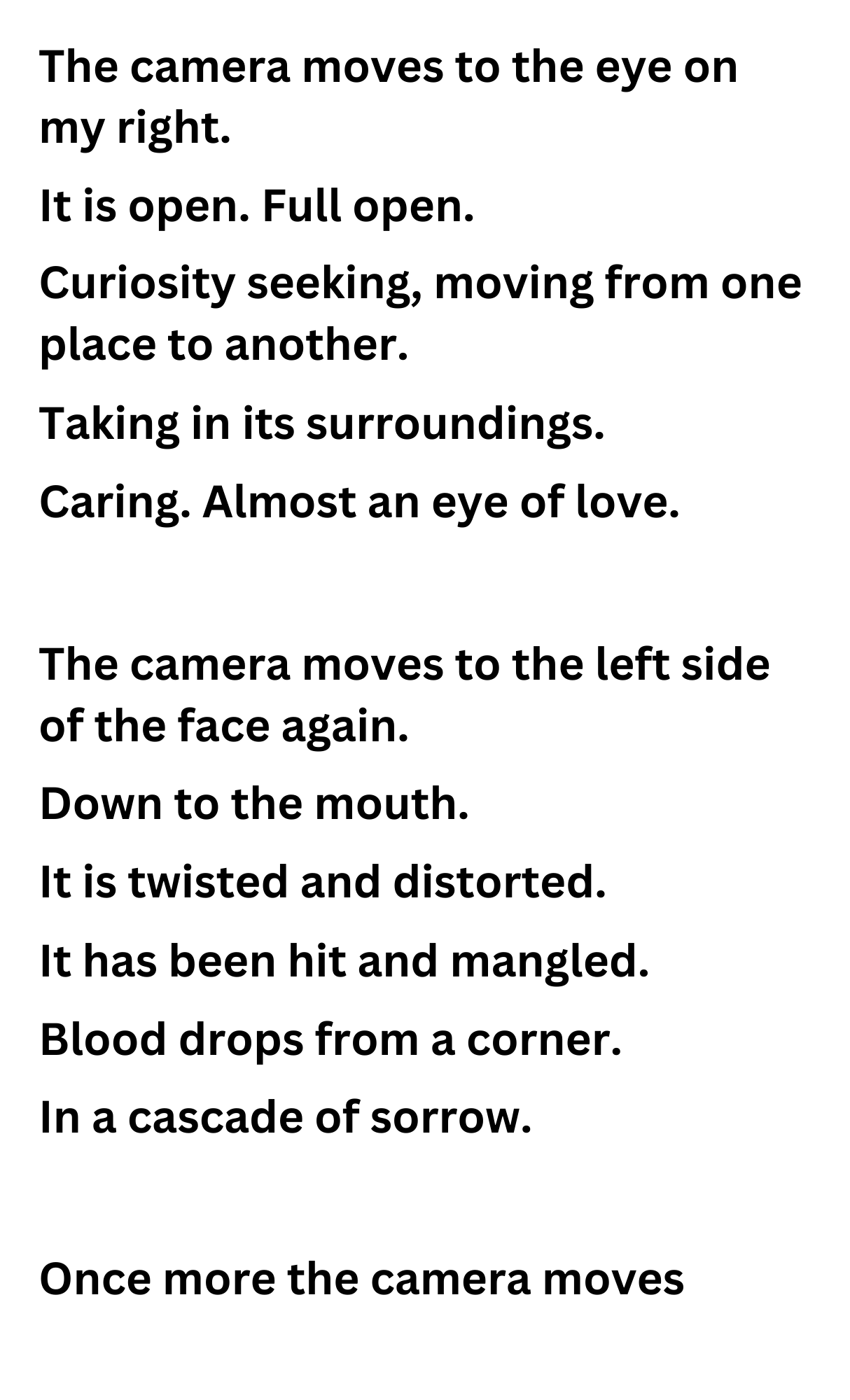 The camera moves to the eye on my right.
It is open. Full open.
Curiosity seeking, moving from one place to another.
Taking in its surroundings.
Caring. Almost an eye of love.

The camera moves to the left side of the face again.
Down to the mouth.
It is twisted and distorted.
It has been hit and mangled.
Blood drops from a corner.
In a cascade of sorrow.

Once more the camera moves